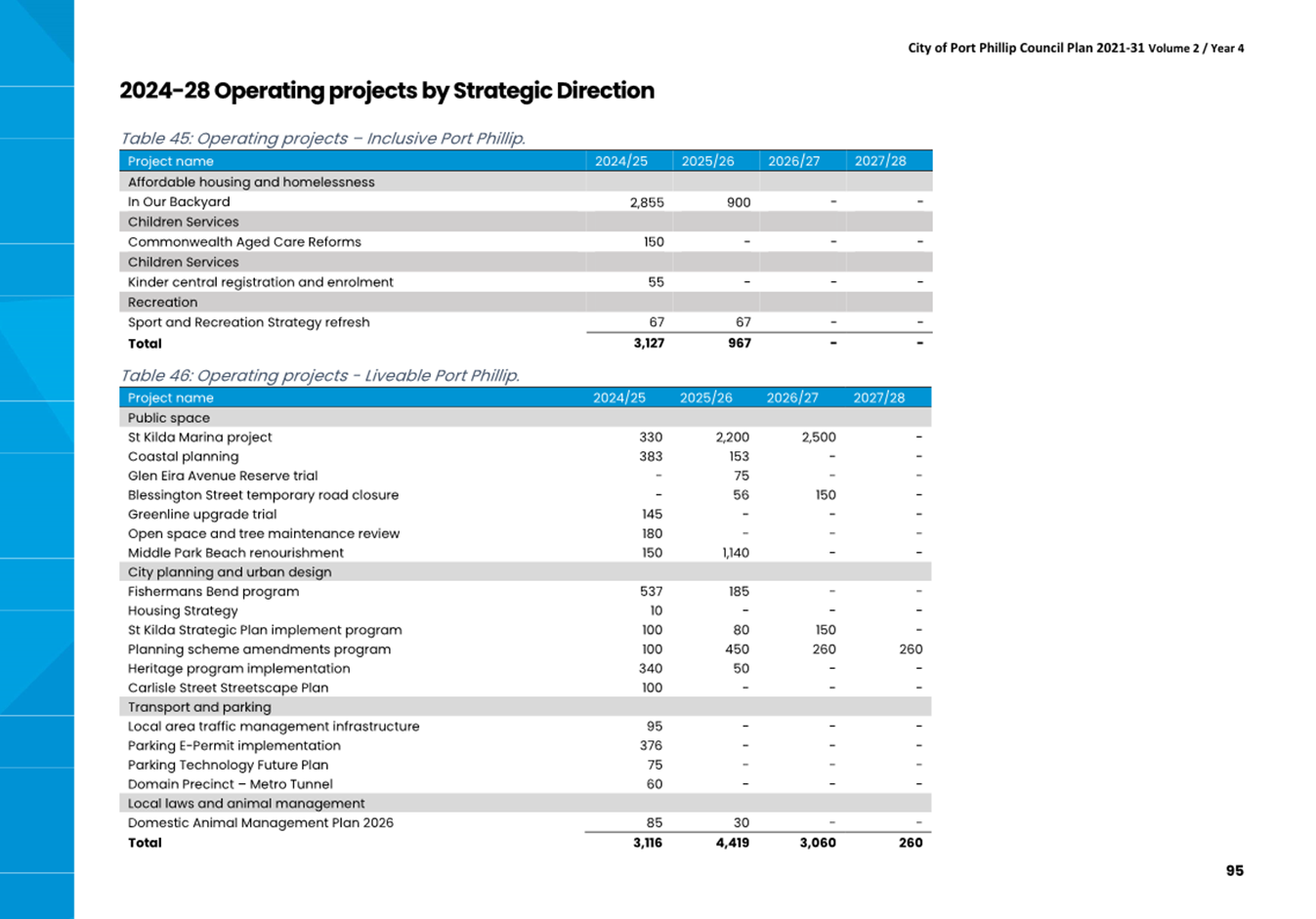 City of Port Phillip Council Plan 2021-31 Volume 2 / Year 4

2024-28 Operating projects by Strategic Direction

Table 45: Operating projects – Inclusive Port Phillip.

| Project name | 2024/25 | 2025/26 | 2026/27 | 2027/28 |
|---|---|---|---|---|
| Affordable housing and homelessness | | | | |
| In Our Backyard | 2,855 | 900 | - | - |
| Children Services | | | | |
| Commonwealth Aged Care Reforms | 150 | - | - | - |
| Children Services | | | | |
| Kinder central registration and enrolment | 55 | - | - | - |
| Recreation | | | | |
| Sport and Recreation Strategy refresh | 67 | 67 | - | - |
| Total | 3,127 | 967 | - | - |

Table 46: Operating projects - Liveable Port Phillip.

| Project name | 2024/25 | 2025/26 | 2026/27 | 2027/28 |
|---|---|---|---|---|
| Public space | | | | |
| St Kilda Marina project | 330 | 2,200 | 2,500 | - |
| Coastal planning | 383 | 153 | - | - |
| Glen Eira Avenue Reserve trial | - | 75 | - | - |
| Blessington Street temporary road closure | - | 56 | 150 | - |
| Greenline upgrade trial | 145 | - | - | - |
| Open space and tree maintenance review | 180 | - | - | - |
| Middle Park Beach renourishment | 150 | 1,140 | - | - |
| City planning and urban design | | | | |
| Fishermans Bend program | 537 | 185 | - | - |
| Housing Strategy | 10 | - | - | - |
| St Kilda Strategic Plan implement program | 100 | 80 | 150 | - |
| Planning scheme amendments program | 100 | 450 | 260 | 260 |
| Heritage program implementation | 340 | 50 | - | - |
| Carlisle Street Streetscape Plan | 100 | - | - | - |
| Transport and parking | | | | |
| Local area traffic management infrastructure | 95 | - | - | - |
| Parking E-Permit implementation | 376 | - | - | - |
| Parking Technology Future Plan | 75 | - | - | - |
| Domain Precinct – Metro Tunnel | 60 | - | - | - |
| Local laws and animal management | | | | |
| Domestic Animal Management Plan 2026 | 85 | 30 | - | - |
| Total | 3,116 | 4,419 | 3,060 | 260 |

95